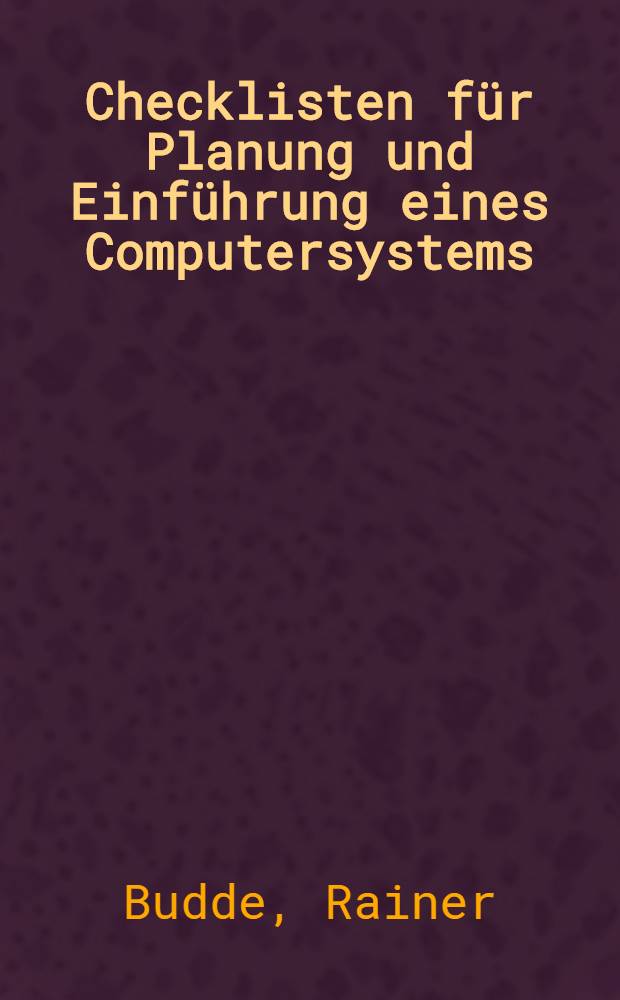 Checklisten für Planung und Einführung eines Computersystems

Budde, Rainer